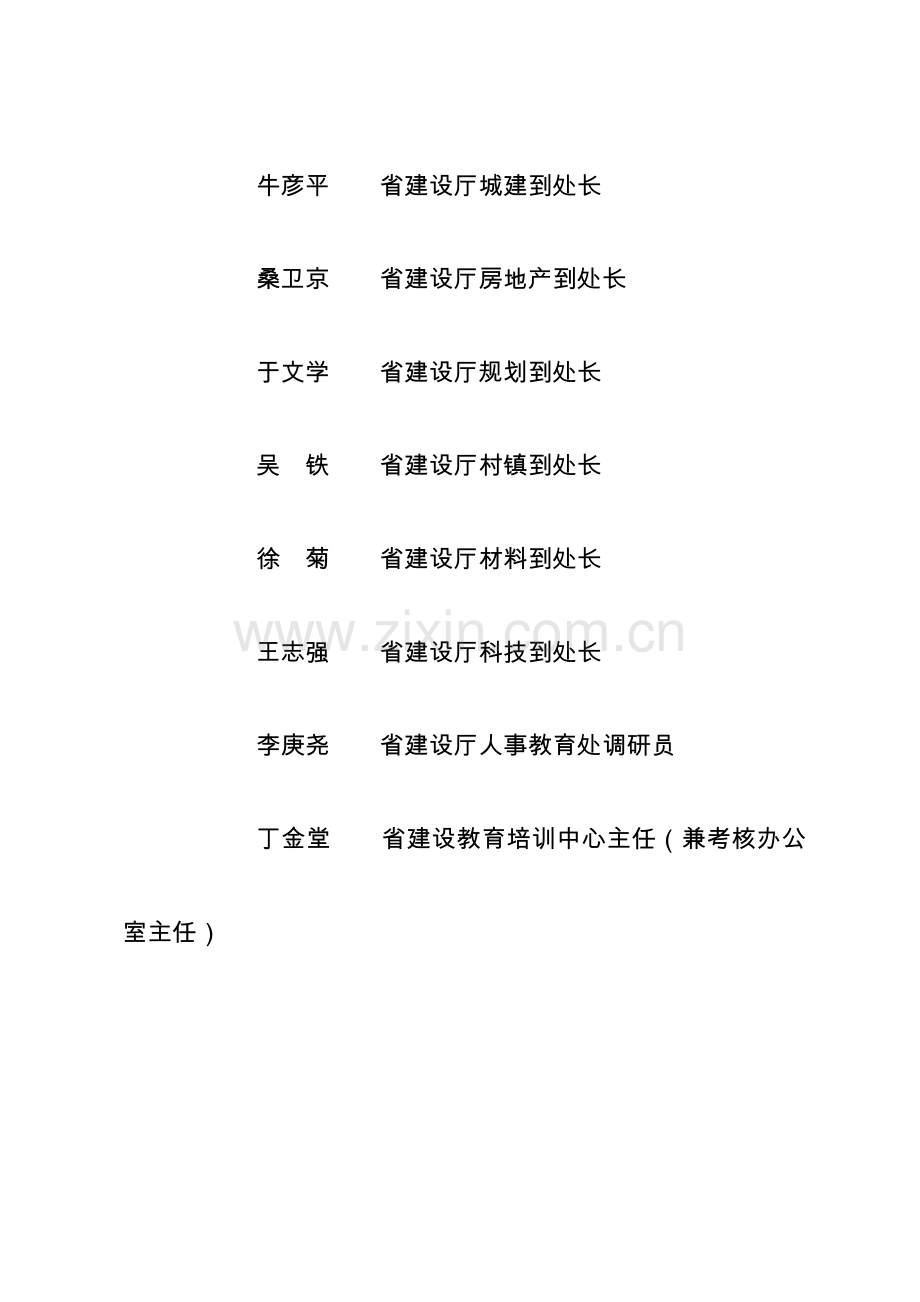 牛彦平　　省建设厅城建到处长

桑卫京　　省建设厅房地产到处长

于文学　　省建设厅规划到处长

吴　铁　　省建设厅村镇到处长

徐　菊　　省建设厅材料到处长

www.zixin.com.cn

王志强　　省建设厅科技到处长

李庚尧　　省建设厅人事教育处调研员

丁金堂　　省建设教育培训中心主任（兼考核办公室主任）